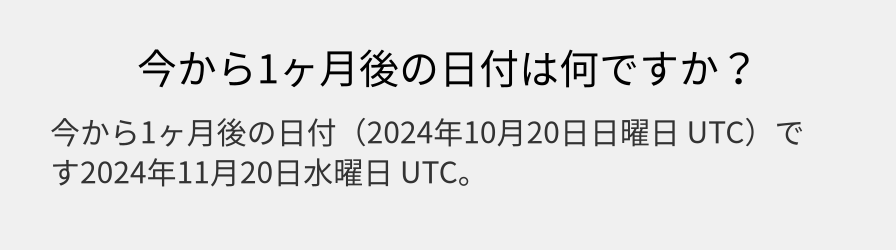 今から1ヶ月後の日付は何ですか？

今から1ヶ月後の日付（2024年10月20日日曜日 UTC）です2024年11月20日水曜日 UTC。